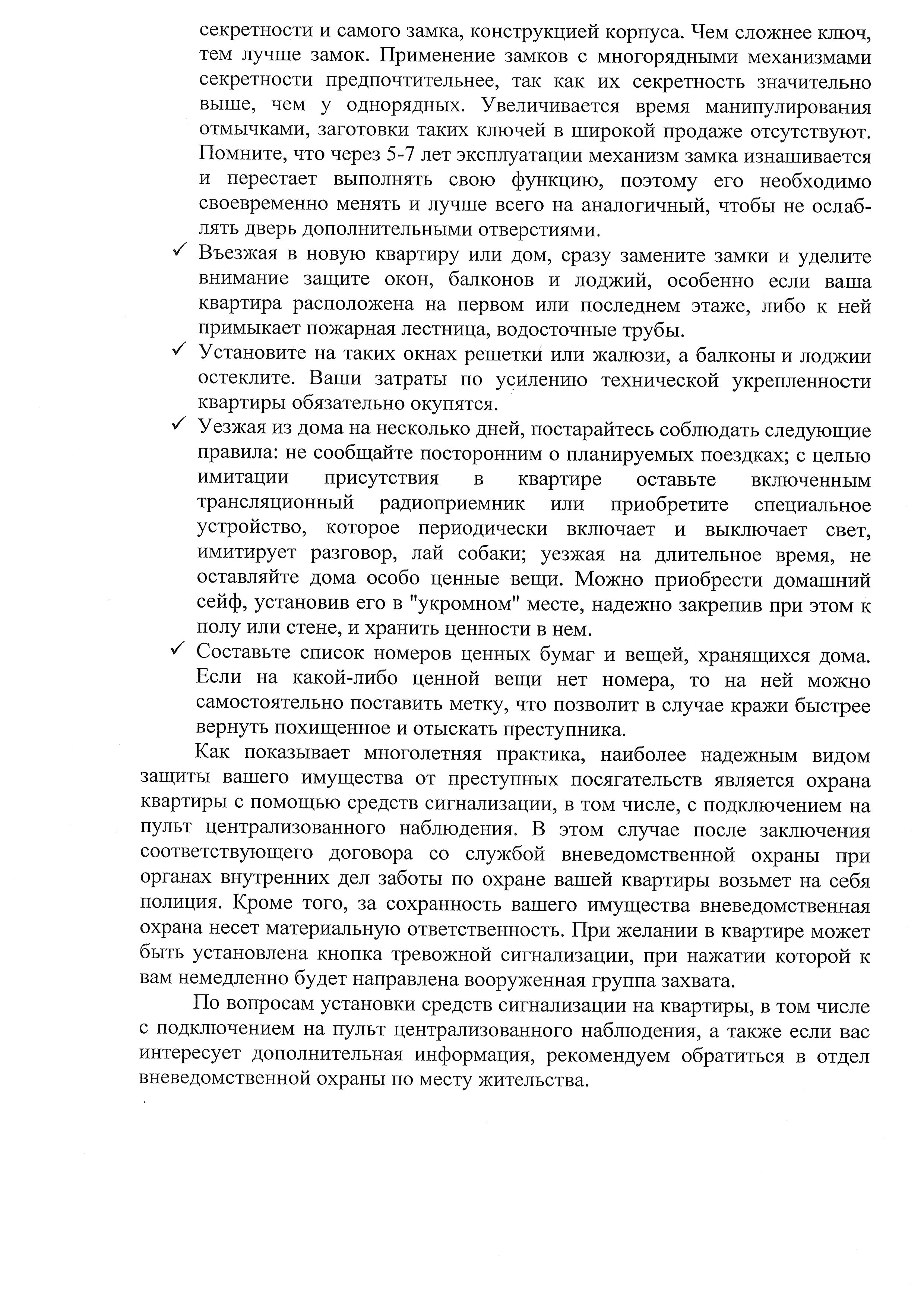 секретности и самого замка, конструкцией корпуса. Чем сложнее ключ, тем лучше замок. Применение замков с многорядными механизмами секретности предпочтительнее, так как их секретность значительно выше, чем у однорядных. Увеличивается время манипулирования отмычками, заготовки таких ключей в широкой продаже отсутствуют. Помните, что через 5-7 лет эксплуатации механизм замка изнашивается и перестает выполнять свою функцию, поэтому его необходимо своевременно менять и лучше всего на аналогичный, чтобы не ослаблять дверь дополнительными отверстиями.

✓ Въезжая в новую квартиру или дом, сразу замените замки и уделите внимание защите окон, балконов и лоджий, особенно если ваша квартира расположена на первом или последнем этаже, либо к ней примыкает пожарная лестница, водосточные трубы.

✓ Установите на таких окнах решетки или жалюзи, а балконы и лоджии остеклите. Ваши затраты по усилению технической укрепленности квартиры обязательно окупятся.

✓ Уезжая из дома на несколько дней, постарайтесь соблюдать следующие правила: не сообщайте посторонним о планируемых поездках; с целью имитации присутствия в квартире оставьте включенным трансляционный радиоприемник или приобретите специальное устройство, которое периодически включает и выключает свет, имитирует разговор, лай собаки; уезжая на длительное время, не оставляйте дома особо ценные вещи. Можно приобрести домашний сейф, установив его в "укромном" месте, надежно закрепив при этом к полу или стене, и хранить ценности в нем.

✓ Составьте список номеров ценных бумаг и вещей, хранящихся дома. Если на какой-либо ценной вещи нет номера, то на ней можно самостоятельно поставить метку, что позволит в случае кражи быстрее вернуть похищенное и отыскать преступника.

Как показывает многолетняя практика, наиболее надежным видом защиты вашего имущества от преступных посягательств является охрана квартиры с помощью средств сигнализации, в том числе, с подключением на пульт централизованного наблюдения. В этом случае после заключения соответствующего договора со службой вневедомственной охраны при органах внутренних дел заботы по охране вашей квартиры возьмет на себя полиция. Кроме того, за сохранность вашего имущества вневедомственная охрана несет материальную ответственность. При желании в квартире может быть установлена кнопка тревожной сигнализации, при нажатии которой к вам немедленно будет направлена вооруженная группа захвата.

По вопросам установки средств сигнализации на квартиры, в том числе с подключением на пульт централизованного наблюдения, а также если вас интересует дополнительная информация, рекомендуем обратиться в отдел вневедомственной охраны по месту жительства.